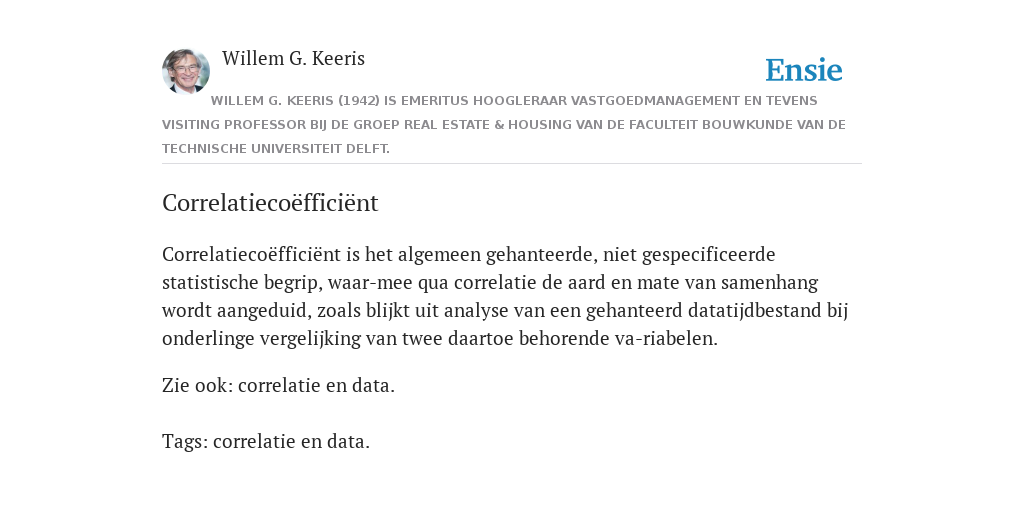 Willem G. Keeris

Ensie

WILLEM G. KEERIS (1942) IS EMERITUS HOOGLERAAR VASTGOEDMANAGEMENT EN TEVENS VISITING PROFESSOR BIJ DE GROEP REAL ESTATE & HOUSING VAN DE FACULTEIT BOUWKUNDE VAN DE TECHNISCHE UNIVERSITEIT DELFT.

Correlatiecoëfficiënt

Correlatiecoëfficiënt is het algemeen gehanteerde, niet gespecificeerde statistische begrip, waar-mee qua correlatie de aard en mate van samenhang wordt aangeduid, zoals blijkt uit analyse van een gehanteerd datatijdbestand bij onderlinge vergelijking van twee daartoe behorende va-riabelen.

Zie ook: correlatie en data.

Tags: correlatie en data.